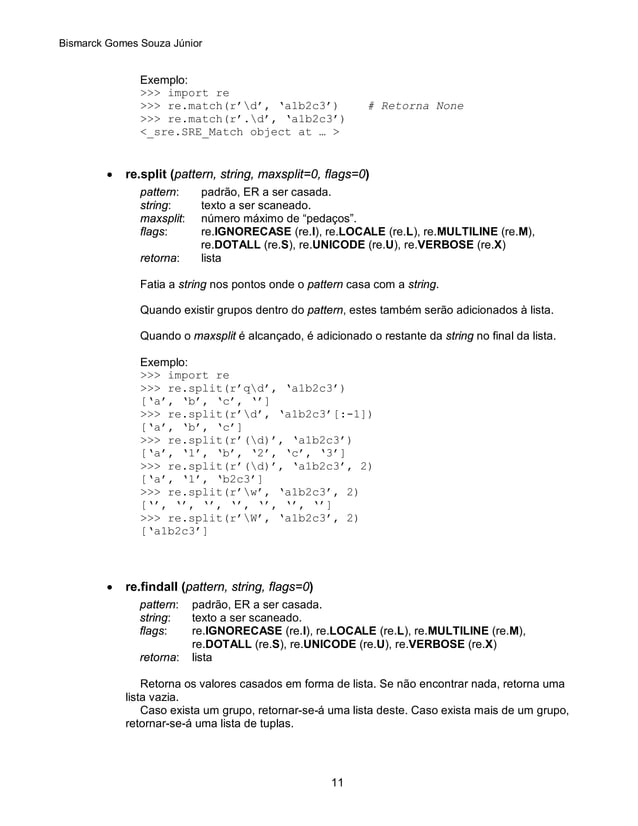 Bismarck Gomes Souza Júnior

Exemplo:
>>> import re
>>> re.match(r'\d', 'a1b2c3')     # Retorna None
>>> re.match(r'.\d', 'a1b2c3')
<_sre.SRE_Match object at … >

• re.split (pattern, string, maxsplit=0, flags=0)

pattern: padrão, ER a ser casada.
string: texto a ser scaneado.
maxsplit: número máximo de "pedaços".
flags: re.IGNORECASE (re.I), re.LOCALE (re.L), re.MULTILINE (re.M), re.DOTALL (re.S), re.UNICODE (re.U), re.VERBOSE (re.X)
retorna: lista

Fatia a string nos pontos onde o pattern casa com a string.

Quando existir grupos dentro do pattern, estes também serão adicionados à lista.

Quando o maxsplit é alcançado, é adicionado o restante da string no final da lista.

Exemplo:
>>> import re
>>> re.split(r'q\d', 'a1b2c3')
['a', 'b', 'c', '']
>>> re.split(r'\d', 'a1b2c3'[:-1])
['a', 'b', 'c']
>>> re.split(r'(\d)', 'a1b2c3')
['a', '1', 'b', '2', 'c', '3']
>>> re.split(r'(\d)', 'a1b2c3', 2)
['a', '1', 'b2c3']
>>> re.split(r'\w', 'a1b2c3', 2)
['', '', '', '', '', '', '']
>>> re.split(r'\W', 'a1b2c3', 2)
['a1b2c3']

• re.findall (pattern, string, flags=0)

pattern: padrão, ER a ser casada.
string: texto a ser scaneado.
flags: re.IGNORECASE (re.I), re.LOCALE (re.L), re.MULTILINE (re.M), re.DOTALL (re.S), re.UNICODE (re.U), re.VERBOSE (re.X)
retorna: lista

Retorna os valores casados em forma de lista. Se não encontrar nada, retorna uma lista vazia.
Caso exista um grupo, retornar-se-á uma lista deste. Caso exista mais de um grupo, retornar-se-á uma lista de tuplas.

11